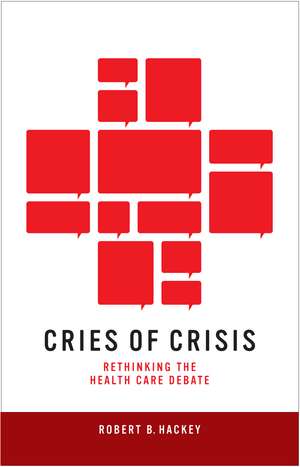 CRIES OF CRISIS

RETHINKING THE HEALTH CARE DEBATE

ROBERT B. HACKEY